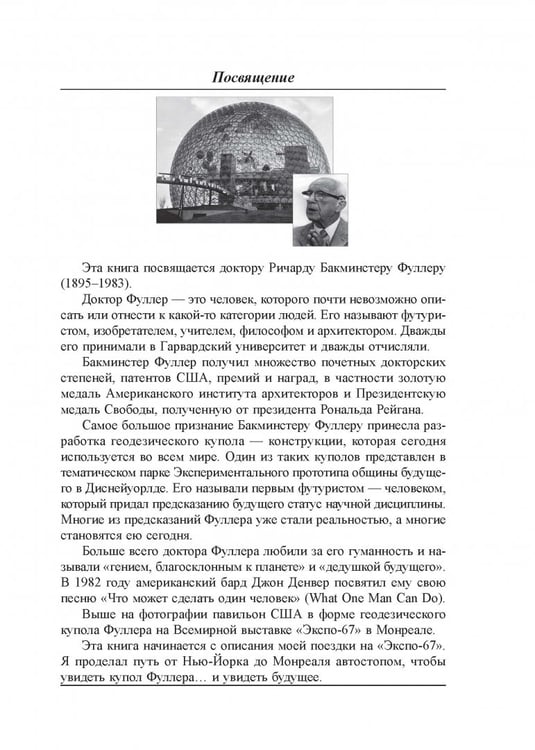 Посвящение

Эта книга посвящается доктору Ричарду Бакминстеру Фуллеру (1895–1983).

Доктор Фуллер — это человек, которого почти невозможно описать или отнести к какой-то категории людей. Его называют футуристом, изобретателем, учителем, философом и архитектором. Дважды его принимали в Гарвардский университет и дважды отчисляли.

Бакминстер Фуллер получил множество почетных докторских степеней, патентов США, премий и наград, в частности золотую медаль Американского института архитекторов и Президентскую медаль Свободы, полученную от президента Рональда Рейгана.

Самое большое признание Бакминстеру Фуллеру принесла разработка геодезического купола — конструкции, которая сегодня используется во всем мире. Один из таких куполов представлен в тематическом парке Экспериментального прототипа общины будущего в Диснейуорлде. Его называли первым футуристом — человеком, который придал предсказанию будущего статус научной дисциплины. Многие из предсказаний Фуллера уже стали реальностью, а многие становятся ею сегодня.

Больше всего доктора Фуллера любили за его гуманность и называли «гением, благосклонным к планете» и «дедушкой будущего». В 1982 году американский бард Джон Денвер посвятил ему свою песню «Что может сделать один человек» (What One Man Can Do).

Выше на фотографии павильон США в форме геодезического купола Фуллера на Всемирной выставке «Экспо-67» в Монреале.

Эта книга начинается с описания моей поездки на «Экспо-67». Я проделал путь от Нью-Йорка до Монреаля автостопом, чтобы увидеть купол Фуллера… и увидеть будущее.